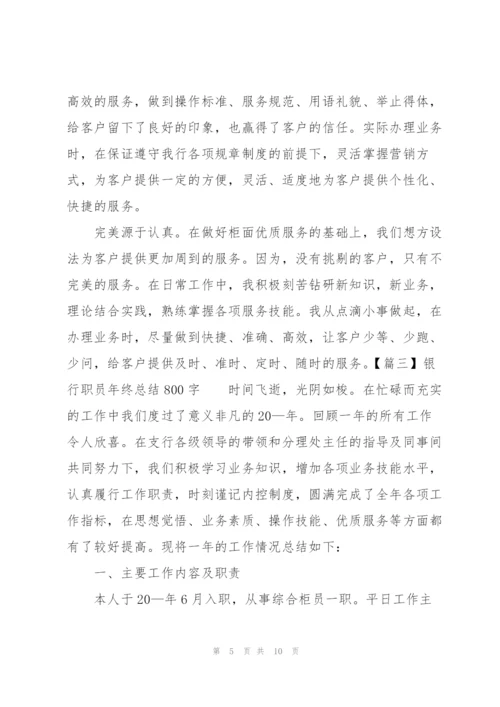 高效的服务，做到操作标准、服务规范、用语礼貌、举止得体，给客户留下了良好的印象，也赢得了客户的信任。实际办理业务时，在保证遵守我行各项规章制度的前提下，灵活掌握营销方式，为客户提供一定的方便，灵活、适度地为客户提供个性化、快捷的服务。

完美源于认真。在做好柜面优质服务的基础上，我们想方设法为客户提供更加周到的服务。因为，没有挑剔的客户，只有不完美的服务。在日常工作中，我积极刻苦钻研新知识，新业务，理论结合实践，熟练掌握各项服务技能。我从点滴小事做起，在办理业务时，尽量做到快捷、准确、高效，让客户少等、少跑、少问，给客户提供及时、准时、定时、随时的服务。【篇三】银行职员年终总结800字　　时间飞逝，光阴如梭。在忙碌而充实的工作中我们度过了意义非凡的20—年。回顾一年的所有工作令人欣喜。在支行各级领导的带领和分理处主任的指导及同事间共同努力下，我们积极学习业务知识，增加各项业务技能水平，认真履行工作职责，时刻谨记内控制度，圆满完成了全年各项工作指标，在思想觉悟、业务素质、操作技能、优质服务等方面都有了较好提高。现将一年的工作情况总结如下：

一、主要工作内容及职责

本人于20—年6月入职，从事综合柜员一职。平日工作主

第 5 页 共 10 页